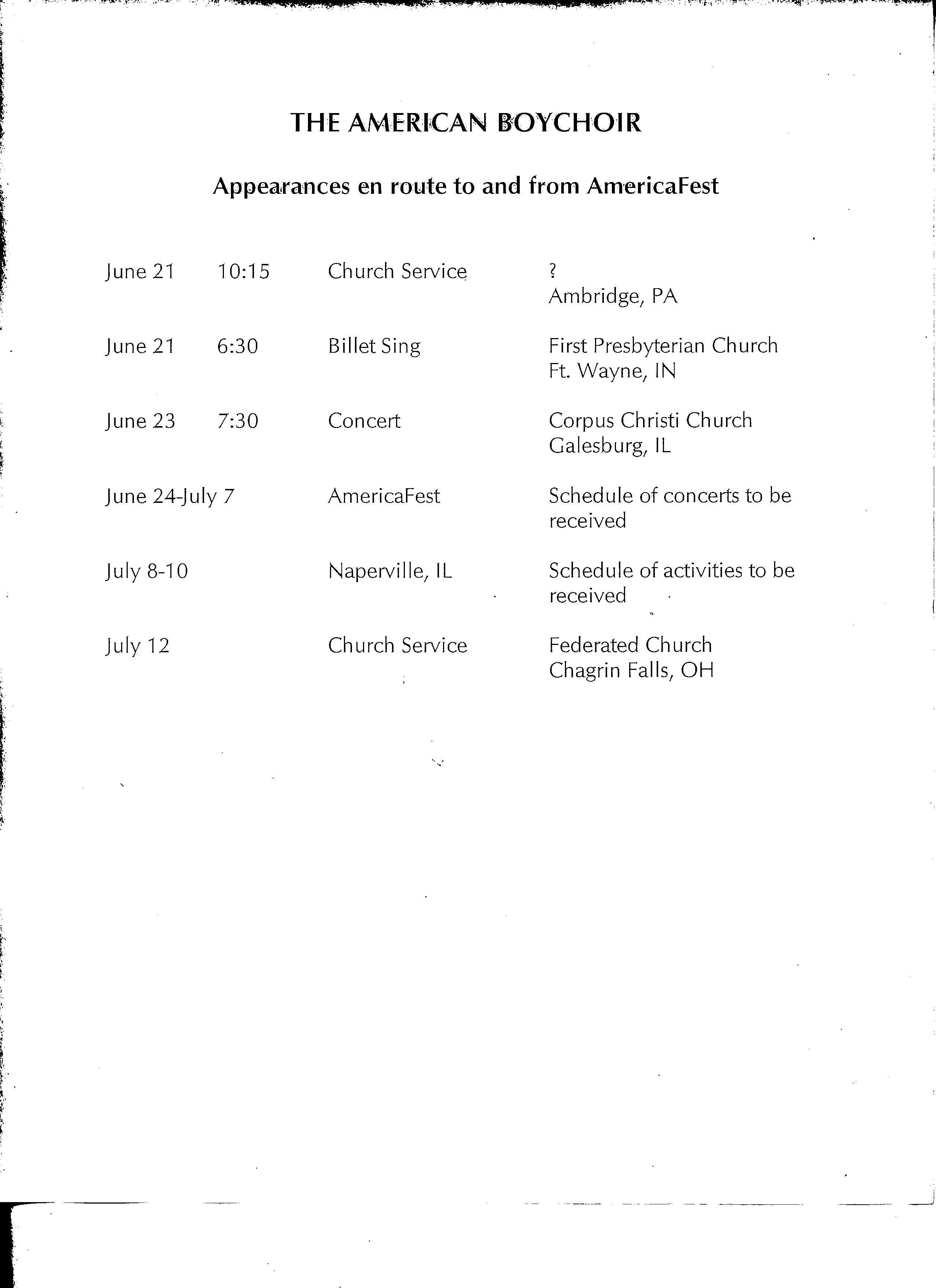 THE AMERICAN BOYCHOIR

Appearances en route to and from AmericaFest

| | | | |
|---|---|---|---|
| June 21 | 10:15 | Church Service | ? Ambridge, PA |
| June 21 | 6:30 | Billet Sing | First Presbyterian Church Ft. Wayne, IN |
| June 23 | 7:30 | Concert | Corpus Christi Church Galesburg, IL |
| June 24-July 7 | | AmericaFest | Schedule of concerts to be received |
| July 8-10 | | Naperville, IL | Schedule of activities to be received |
| July 12 | | Church Service | Federated Church Chagrin Falls, OH |